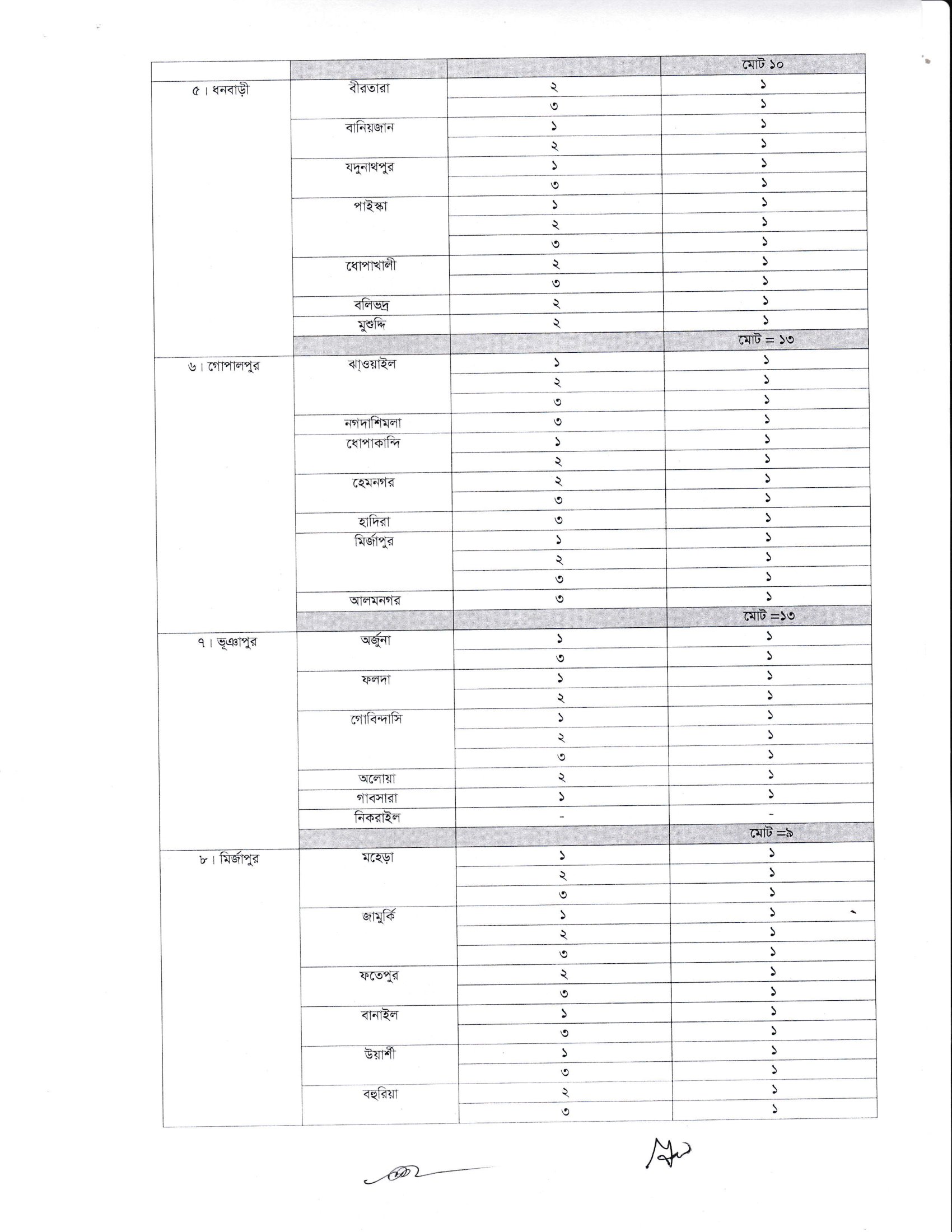 |  |  |  | মোট ১০ |
|---|---|---|---|
| ৫। ধনবাড়ী | বীরতারা | ২ | ১ |
|  |  | ৩ | ১ |
|  | বানিয়জান | ১ | ১ |
|  |  | ২ | ১ |
|  | যদুনাথপুর | ১ | ১ |
|  |  | ৩ | ১ |
|  | পাইস্কা | ১ | ১ |
|  |  | ২ | ১ |
|  |  | ৩ | ১ |
|  | ধোপাখালী | ২ | ১ |
|  |  | ৩ | ১ |
|  | বলিভদ্র | ২ | ১ |
|  | মুশুদ্দি | ২ | ১ |
|  |  |  | মোট = ১৩ |
| ৬। গোপালপুর | ঝাওয়াইল | ১ | ১ |
|  |  | ২ | ১ |
|  |  | ৩ | ১ |
|  | নগদাশিমলা | ৩ | ১ |
|  | ধোপাকান্দি | ১ | ১ |
|  |  | ২ | ১ |
|  | হেমনগর | ২ | ১ |
|  |  | ৩ | ১ |
|  | হাদিরা | ৩ | ১ |
|  | মির্জাপুর | ১ | ১ |
|  |  | ২ | ১ |
|  |  | ৩ | ১ |
|  | আলমনগর | ৩ | ১ |
|  |  |  | মোট =১৩ |
| ৭। ভূঞাপুর | অর্জুনা | ১ | ১ |
|  |  | ৩ | ১ |
|  | ফলদা | ১ | ১ |
|  |  | ২ | ১ |
|  | গোবিন্দাসি | ১ | ১ |
|  |  | ২ | ১ |
|  |  | ৩ | ১ |
|  | অলোয়া | ২ | ১ |
|  | গাবসারা | ১ | ১ |
|  | নিকরাইল | - | - |
|  |  |  | মোট =৯ |
| ৮। মির্জাপুর | মহেড়া | ১ | ১ |
|  |  | ২ | ১ |
|  |  | ৩ | ১ |
|  | জামুর্কি | ১ | ১ |
|  |  | ২ | ১ |
|  |  | ৩ | ১ |
|  | ফতেপুর | ২ | ১ |
|  |  | ৩ | ১ |
|  | বানাইল | ১ | ১ |
|  |  | ৩ | ১ |
|  | উয়ার্শী | ১ | ১ |
|  |  | ৩ | ১ |
|  | বহুরিয়া | ২ | ১ |
|  |  | ৩ | ১ |